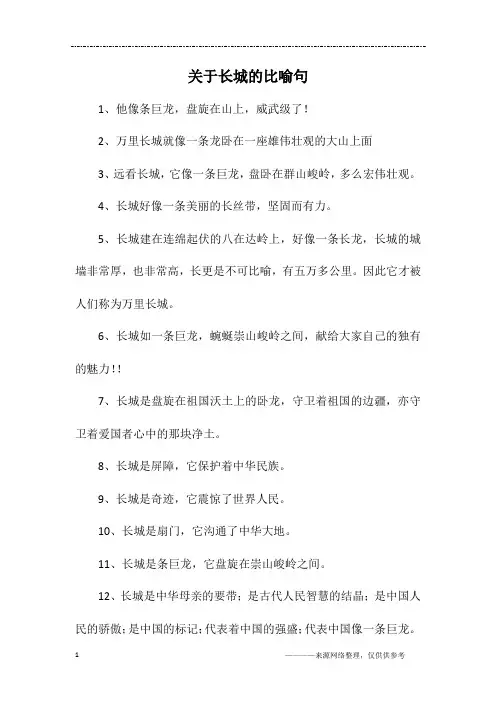 关于长城的比喻句

1、他像条巨龙，盘旋在山上，威武级了！

2、万里长城就像一条龙卧在一座雄伟壮观的大山上面

3、远看长城，它像一条巨龙，盘卧在群山峻岭，多么宏伟壮观。

4、长城好像一条美丽的长丝带，坚固而有力。

5、长城建在连绵起伏的八在达岭上，好像一条长龙，长城的城墙非常厚，也非常高，长更是不可比喻，有五万多公里。因此它才被人们称为万里长城。

6、长城如一条巨龙，蜿蜒崇山峻岭之间，献给大家自己的独有的魅力!!

7、长城是盘旋在祖国沃土上的卧龙，守卫着祖国的边疆，亦守卫着爱国者心中的那块净土。

8、长城是屏障，它保护着中华民族。

9、长城是奇迹，它震惊了世界人民。

10、长城是扇门，它沟通了中华大地。

11、长城是条巨龙，它盘旋在崇山峻岭之间。

12、长城是中华母亲的要带；是古代人民智慧的结晶；是中国人民的骄傲；是中国的标记；代表着中国的强盛；代表中国像一条巨龙。

1

———来源网络整理，仅供供参考